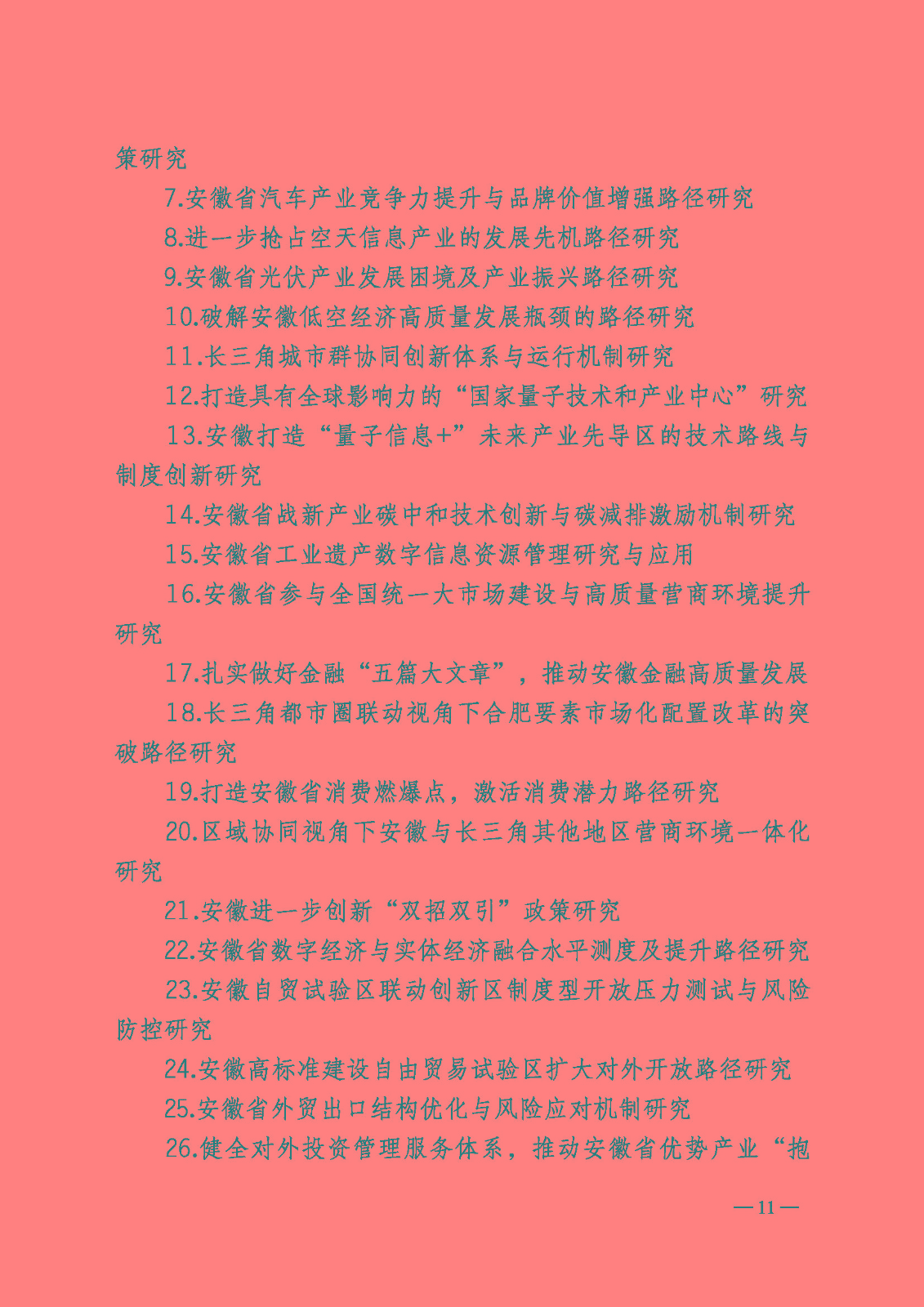 策研究

7.安徽省汽车产业竞争力提升与品牌价值增强路径研究

8.进一步抢占空天信息产业的发展先机路径研究

9.安徽省光伏产业发展困境及产业振兴路径研究

10.破解安徽低空经济高质量发展瓶颈的路径研究

11.长三角城市群协同创新体系与运行机制研究

12.打造具有全球影响力的“国家量子技术和产业中心”研究

13.安徽打造“量子信息+”未来产业先导区的技术路线与制度创新研究

14.安徽省战新产业碳中和技术创新与碳减排激励机制研究

15.安徽省工业遗产数字信息资源管理研究与应用

16.安徽省参与全国统一大市场建设与高质量营商环境提升研究

17.扎实做好金融“五篇大文章”，推动安徽金融高质量发展

18.长三角都市圈联动视角下合肥要素市场化配置改革的突破路径研究

19.打造安徽省消费燃爆点，激活消费潜力路径研究

20.区域协同视角下安徽与长三角其他地区营商环境一体化研究

21.安徽进一步创新“双招双引”政策研究

22.安徽省数字经济与实体经济融合水平测度及提升路径研究

23.安徽自贸试验区联动创新区制度型开放压力测试与风险防控研究

24.安徽高标准建设自由贸易试验区扩大对外开放路径研究

25.安徽省外贸出口结构优化与风险应对机制研究

26.健全对外投资管理服务体系，推动安徽省优势产业“抱

— 11 —